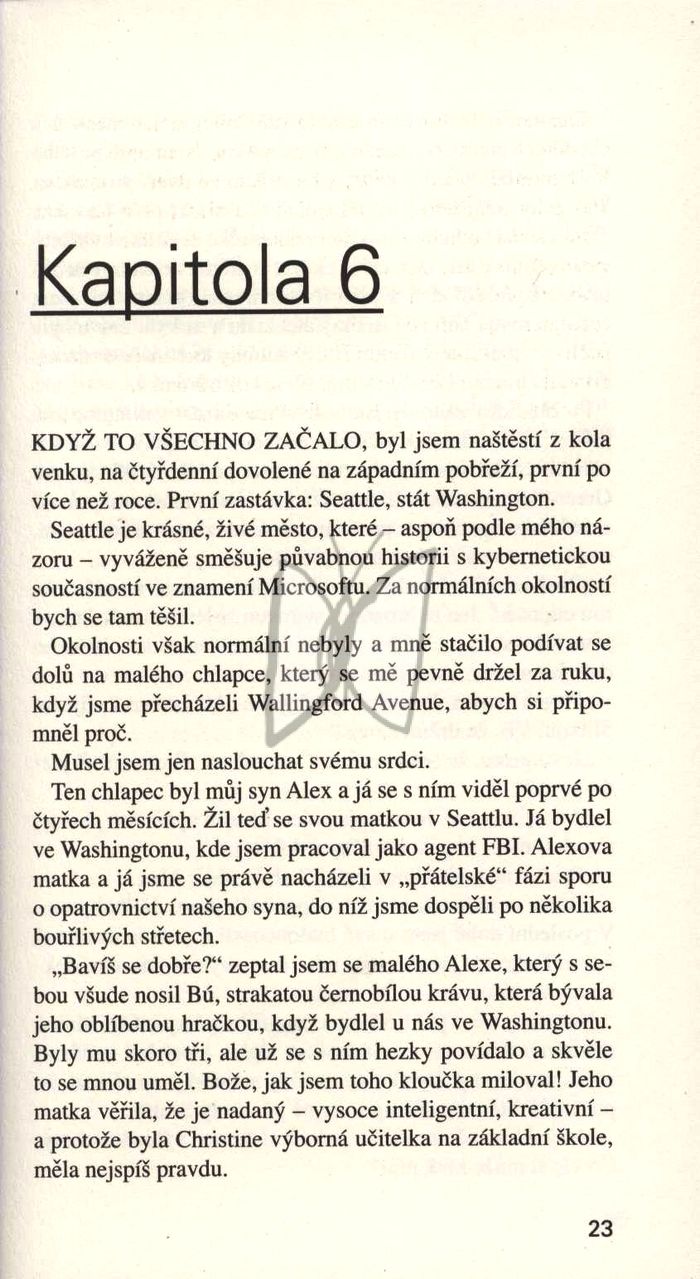 Kapitola 6

KDYŽ TO VŠECHNO ZAČALO, byl jsem naštěstí z kola venku, na čtyřdenní dovolené na západním pobřeží, první po více než roce. První zastávka: Seattle, stát Washington.

Seattle je krásné, živé město, které – aspoň podle mého názoru – vyváženě směšuje půvabnou historii s kybernetickou současností ve znamení Microsoftu. Za normálních okolností bych se tam těšil.

Okolnosti však normální nebyly a mně stačilo podívat se dolů na malého chlapce, který se mě pevně držel za ruku, když jsme přecházeli Wallingford Avenue, abych si připomněl proč.

Musel jsem jen naslouchat svému srdci.

Ten chlapec byl můj syn Alex a já se s ním viděl poprvé po čtyřech měsících. Žil teď se svou matkou v Seattlu. Já bydlel ve Washingtonu, kde jsem pracoval jako agent FBI. Alexova matka a já jsme se právě nacházeli v „přátelské“ fázi sporu o opatrovnictví našeho syna, do níž jsme dospěli po několika bouřlivých střetech.

„Bavíš se dobře?“ zeptal jsem se malého Alexe, který s sebou všude nosil Bú, strakatou černobílou krávu, která bývala jeho oblíbenou hračkou, když bydlel u nás ve Washingtonu. Byly mu skoro tři, ale už se s ním hezky povídalo a skvěle to se mnou uměl. Bože, jak jsem toho kloučka miloval! Jeho matka věřila, že je nadaný – vysoce inteligentní, kreativní – a protože byla Christine výborná učitelka na základní škole, měla nejspíš pravdu.

23